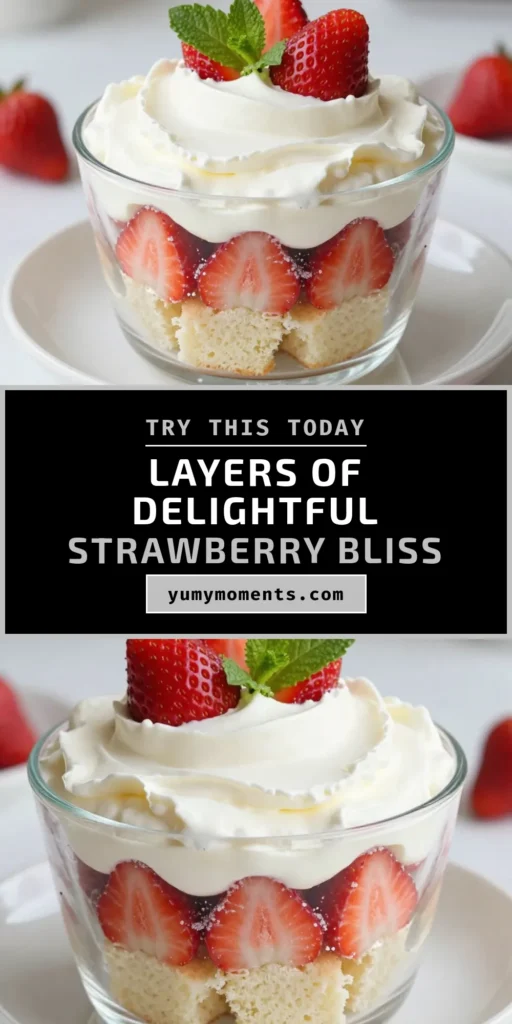 TRY THIS TODAY

LAYERS OF DELIGHTFUL STRAWBERRY BLISS

yumymoments.com